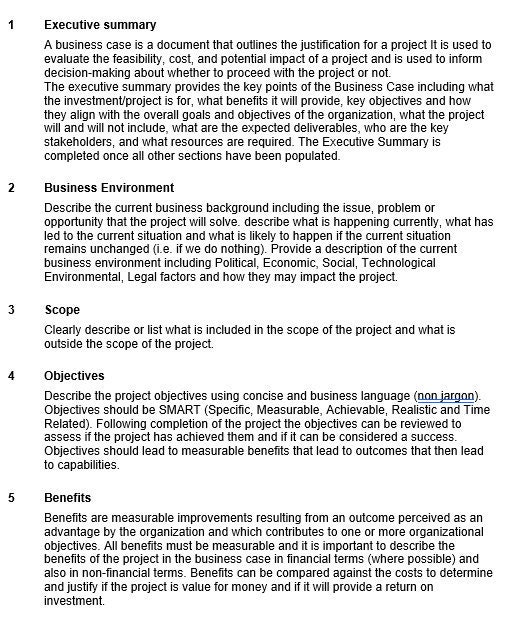 1 Executive summary

A business case is a document that outlines the justification for a project It is used to evaluate the feasibility, cost, and potential impact of a project and is used to inform decision-making about whether to proceed with the project or not.
The executive summary provides the key points of the Business Case including what the investment/project is for, what benefits it will provide, key objectives and how they align with the overall goals and objectives of the organization, what the project will and will not include, what are the expected deliverables, who are the key stakeholders, and what resources are required. The Executive Summary is completed once all other sections have been populated.

2 Business Environment

Describe the current business background including the issue, problem or opportunity that the project will solve. describe what is happening currently, what has led to the current situation and what is likely to happen if the current situation remains unchanged (i.e. if we do nothing). Provide a description of the current business environment including Political, Economic, Social, Technological Environmental, Legal factors and how they may impact the project.

3 Scope

Clearly describe or list what is included in the scope of the project and what is outside the scope of the project.

4 Objectives

Describe the project objectives using concise and business language (non jargon). Objectives should be SMART (Specific, Measurable, Achievable, Realistic and Time Related). Following completion of the project the objectives can be reviewed to assess if the project has achieved them and if it can be considered a success. Objectives should lead to measurable benefits that lead to outcomes that then lead to capabilities.

5 Benefits

Benefits are measurable improvements resulting from an outcome perceived as an advantage by the organization and which contributes to one or more organizational objectives. All benefits must be measurable and it is important to describe the benefits of the project in the business case in financial terms (where possible) and also in non-financial terms. Benefits can be compared against the costs to determine and justify if the project is value for money and if it will provide a return on investment.